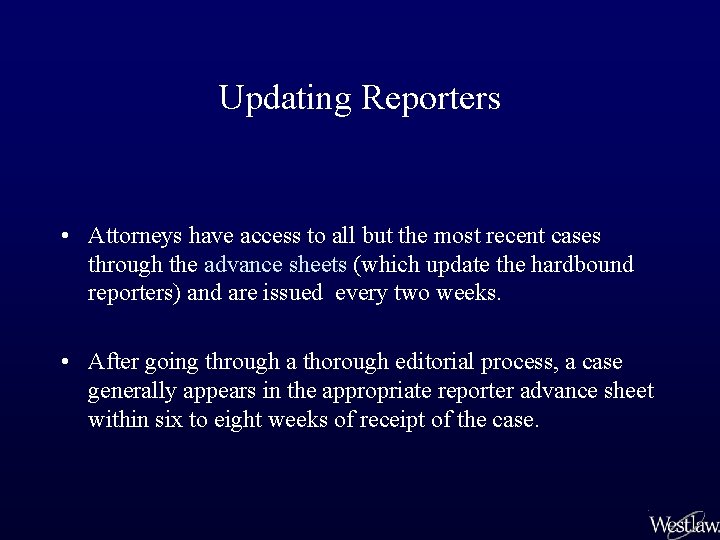 Updating Reporters

• Attorneys have access to all but the most recent cases through the advance sheets (which update the hardbound reporters) and are issued every two weeks.

• After going through a thorough editorial process, a case generally appears in the appropriate reporter advance sheet within six to eight weeks of receipt of the case.

Westlaw